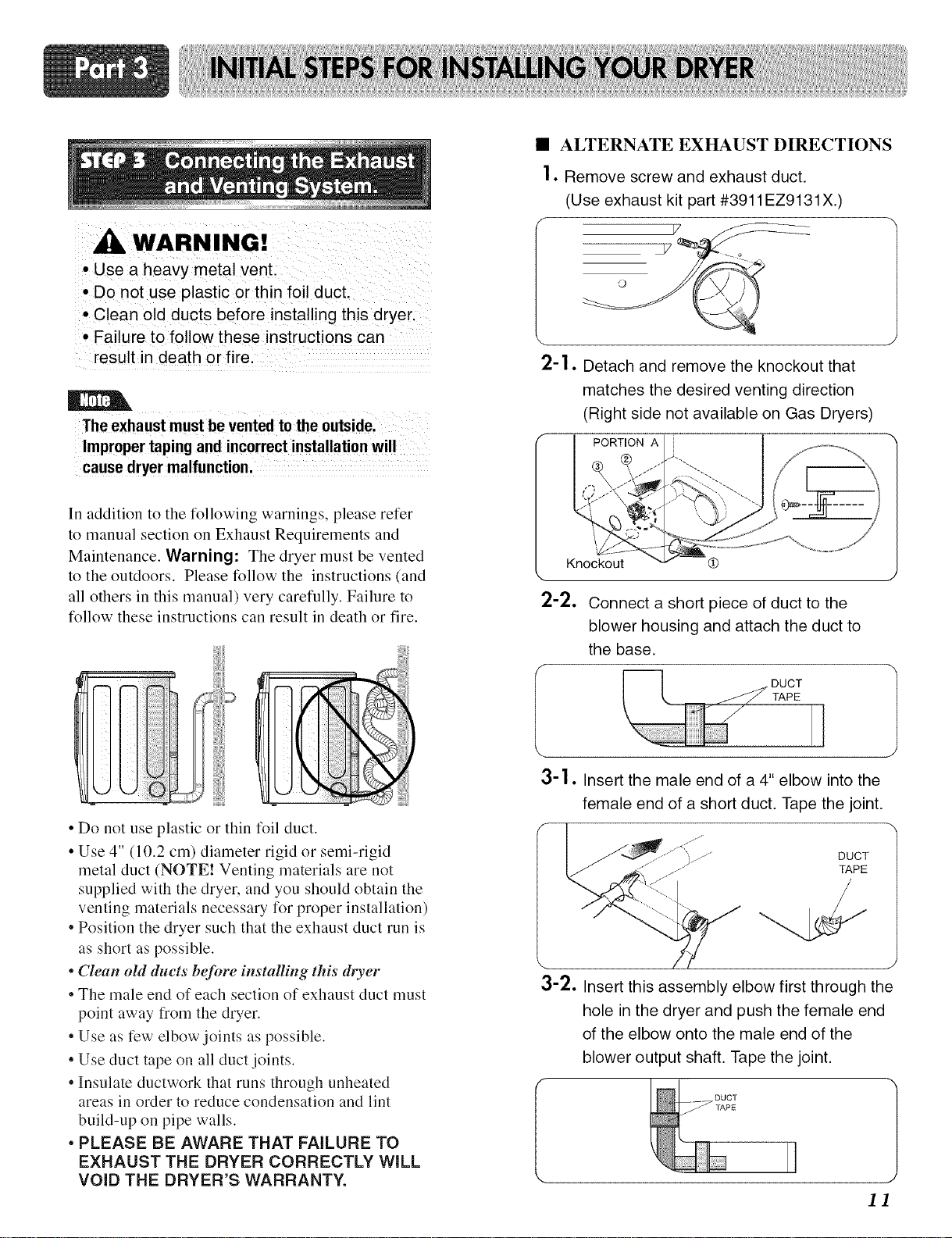 Part 3 INITIAL STEPS FOR INSTALLING YOUR DRYER

STEP 3 Connecting the Exhaust and Venting System.

WARNING!
• Use a heavy metal vent.
• Do not use plastic or thin foil duct.
• Clean old ducts before installing this dryer.
• Failure to follow these instructions can result in death or fire.

Note
The exhaust must be vented to the outside.
Improper taping and incorrect installation will cause dryer malfunction.

In addition to the following warnings, please refer to manual section on Exhaust Requirements and Maintenance. Warning: The dryer must be vented to the outdoors. Please follow the instructions (and all others in this manual) very carefully. Failure to follow these instructions can result in death or fire.

• Do not use plastic or thin foil duct.
• Use 4" (10.2 cm) diameter rigid or semi-rigid metal duct (NOTE! Venting materials are not supplied with the dryer, and you should obtain the venting materials necessary for proper installation)
• Position the dryer such that the exhaust duct run is as short as possible.
• Clean old ducts before installing this dryer
• The male end of each section of exhaust duct must point away from the dryer.
• Use as few elbow joints as possible.
• Use duct tape on all duct joints.
• Insulate ductwork that runs through unheated areas in order to reduce condensation and lint build-up on pipe walls.
• PLEASE BE AWARE THAT FAILURE TO EXHAUST THE DRYER CORRECTLY WILL VOID THE DRYER'S WARRANTY.

■ ALTERNATE EXHAUST DIRECTIONS
1. Remove screw and exhaust duct. (Use exhaust kit part #3911EZ9131X.)

2-1. Detach and remove the knockout that matches the desired venting direction (Right side not available on Gas Dryers)

PORTION A
③ ②
Knockout ①

2-2. Connect a short piece of duct to the blower housing and attach the duct to the base.

DUCT TAPE

3-1. Insert the male end of a 4" elbow into the female end of a short duct. Tape the joint.

DUCT TAPE

3-2. Insert this assembly elbow first through the hole in the dryer and push the female end of the elbow onto the male end of the blower output shaft. Tape the joint.

DUCT TAPE

11